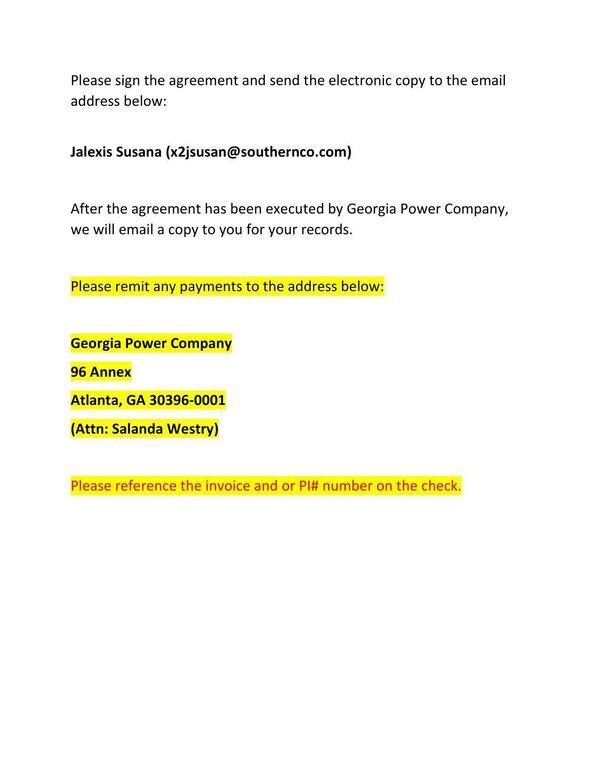 Please sign the agreement and send the electronic copy to the email address below:

Jalexis Susana (x2jsusan@southernco.com)

After the agreement has been executed by Georgia Power Company, we will email a copy to you for your records.

Please remit any payments to the address below:

Georgia Power Company

96 Annex

Atlanta, GA 30396-0001

(Attn: Salanda Westry)

Please reference the invoice and or PI# number on the check.